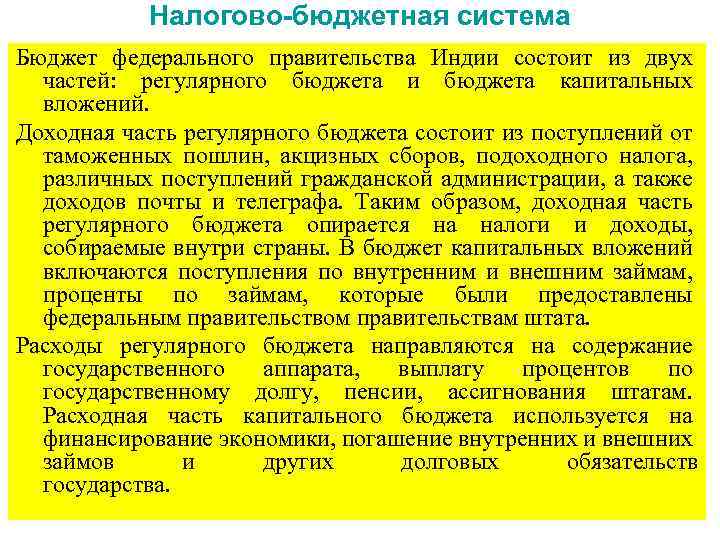 Налогово-бюджетная система

Бюджет федерального правительства Индии состоит из двух частей: регулярного бюджета и бюджета капитальных вложений.

Доходная часть регулярного бюджета состоит из поступлений от таможенных пошлин, акцизных сборов, подоходного налога, различных поступлений гражданской администрации, а также доходов почты и телеграфа. Таким образом, доходная часть регулярного бюджета опирается на налоги и доходы, собираемые внутри страны. В бюджет капитальных вложений включаются поступления по внутренним и внешним займам, проценты по займам, которые были предоставлены федеральным правительством правительствам штата.

Расходы регулярного бюджета направляются на содержание государственного аппарата, выплату процентов по государственному долгу, пенсии, ассигнования штатам. Расходная часть капитального бюджета используется на финансирование экономики, погашение внутренних и внешних займов и других долговых обязательств государства.